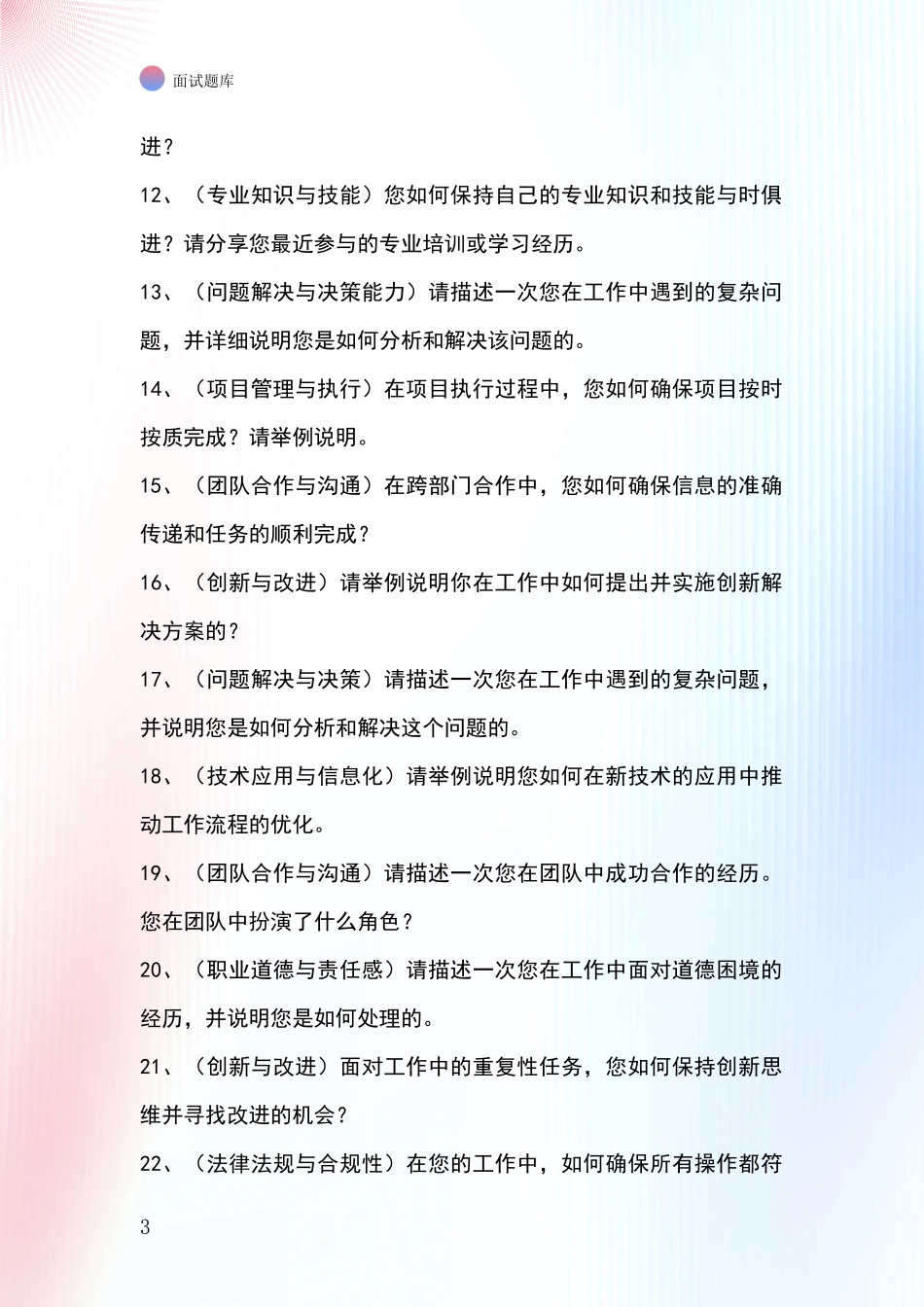 面试题库

进？

12、（专业知识与技能）您如何保持自己的专业知识和技能与时俱进？请分享您最近参与的专业培训或学习经历。

13、（问题解决与决策能力）请描述一次您在工作中遇到的复杂问题，并详细说明您是如何分析和解决该问题的。

14、（项目管理与执行）在项目执行过程中，您如何确保项目按时按质完成？请举例说明。

15、（团队合作与沟通）在跨部门合作中，您如何确保信息的准确传递和任务的顺利完成？

16、（创新与改进）请举例说明你在工作中如何提出并实施创新解决方案的？

17、（问题解决与决策）请描述一次您在工作中遇到的复杂问题，并说明您是如何分析和解决这个问题的。

18、（技术应用与信息化）请举例说明您如何在新技术的应用中推动工作流程的优化。

19、（团队合作与沟通）请描述一次您在团队中成功合作的经历。您在团队中扮演了什么角色？

20、（职业道德与责任感）请描述一次您在工作中面对道德困境的经历，并说明您是如何处理的。

21、（创新与改进）面对工作中的重复性任务，您如何保持创新思维并寻找改进的机会？

22、（法律法规与合规性）在您的工作中，如何确保所有操作都符

3